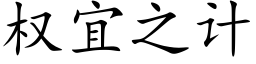 权宜之计